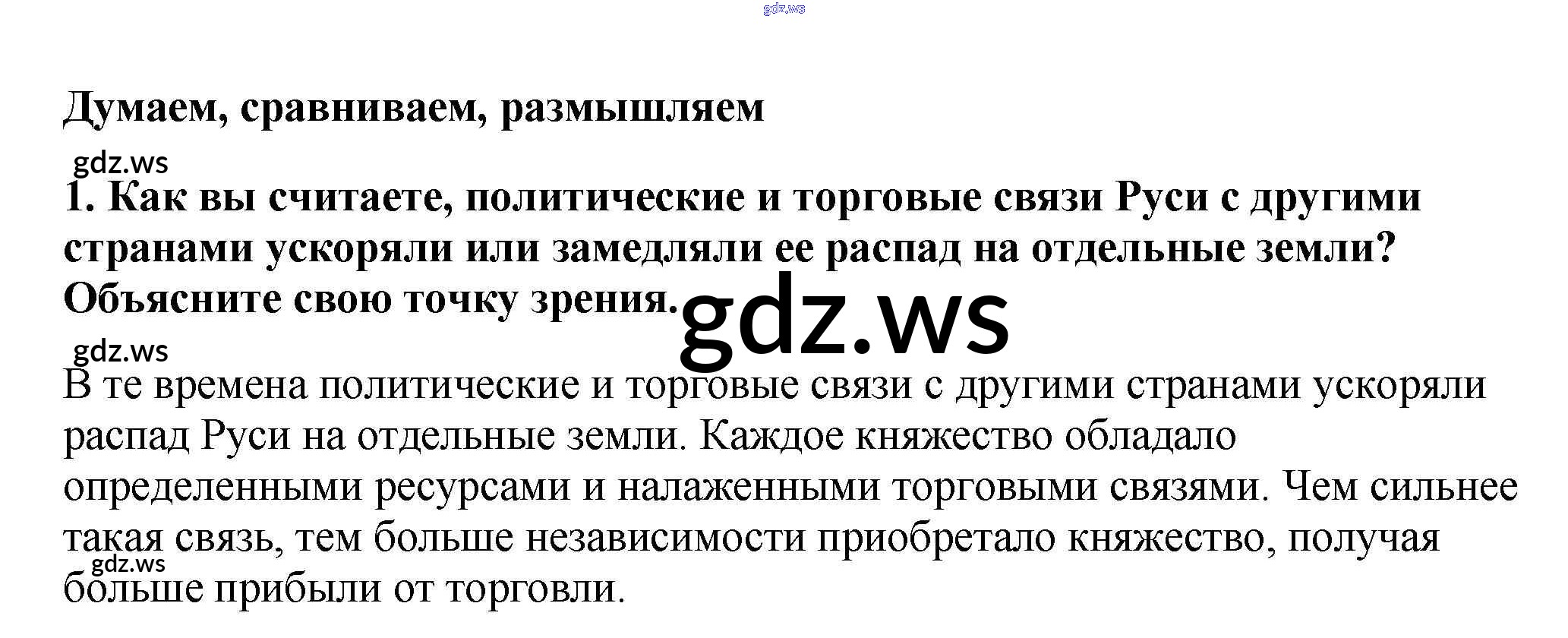 Думаем, сравниваем, размышляем

1. Как вы считаете, политические и торговые связи Руси с другими странами ускоряли или замедляли ее распад на отдельные земли? Объясните свою точку зрения.

В те времена политические и торговые связи с другими странами ускоряли распад Руси на отдельные земли. Каждое княжество обладало определенными ресурсами и налаженными торговыми связями. Чем сильнее такая связь, тем больше независимости приобретало княжество, получая больше прибыли от торговли.

gdz.ws